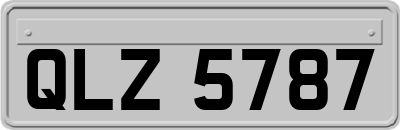 QLZ 5787